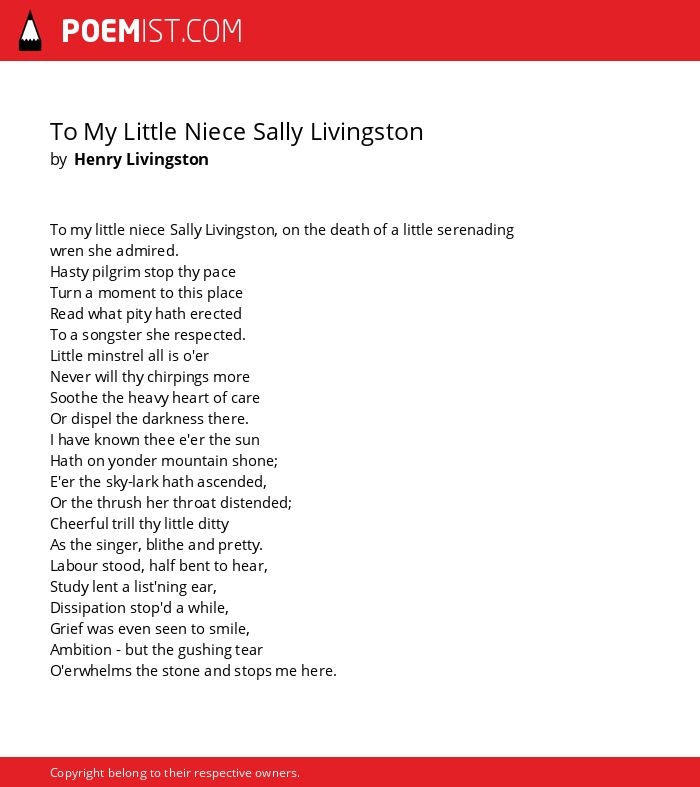 POEMIST.COM

To My Little Niece Sally Livingston
by Henry Livingston

To my little niece Sally Livingston, on the death of a little serenading wren she admired.
Hasty pilgrim stop thy pace
Turn a moment to this place
Read what pity hath erected
To a songster she respected.
Little minstrel all is o'er
Never will thy chirpings more
Soothe the heavy heart of care
Or dispel the darkness there.
I have known thee e'er the sun
Hath on yonder mountain shone;
E'er the sky-lark hath ascended,
Or the thrush her throat distended;
Cheerful trill thy little ditty
As the singer, blithe and pretty.
Labour stood, half bent to hear,
Study lent a list'ning ear,
Dissipation stop'd a while,
Grief was even seen to smile,
Ambition - but the gushing tear
O'erwhelms the stone and stops me here.

Copyright belong to their respective owners.